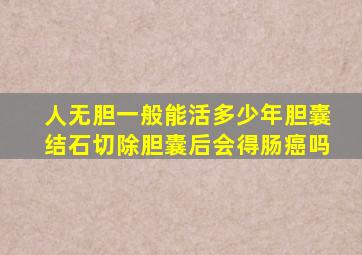 人无胆一般能活多少年胆囊结石切除胆囊后会得肠癌吗